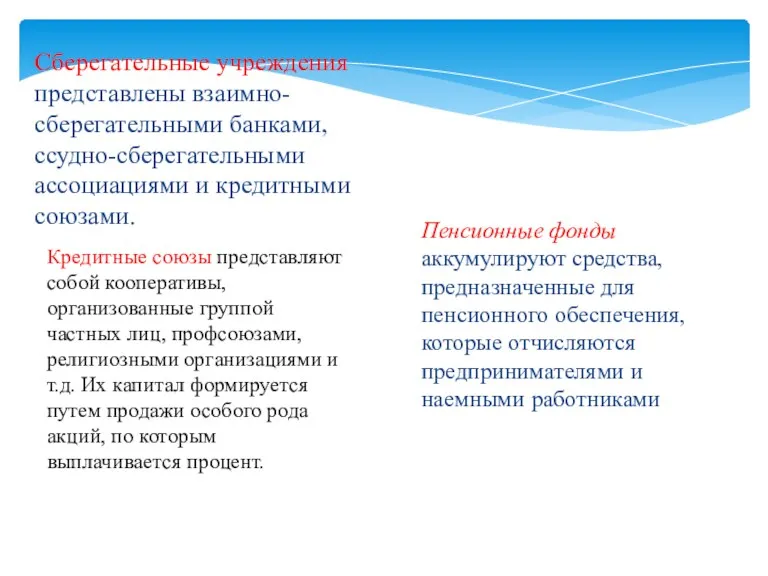 Сберегательные учреждения представлены взаимно-сберегательными банками, ссудно-сберегательными ассоциациями и кредитными союзами.

Кредитные союзы представляют собой кооперативы, организованные группой частных лиц, профсоюзами, религиозными организациями и т.д. Их капитал формируется путем продажи особого рода акций, по которым выплачивается процент.

Пенсионные фонды аккумулируют средства, предназначенные для пенсионного обеспечения, которые отчисляются предпринимателями и наемными работниками